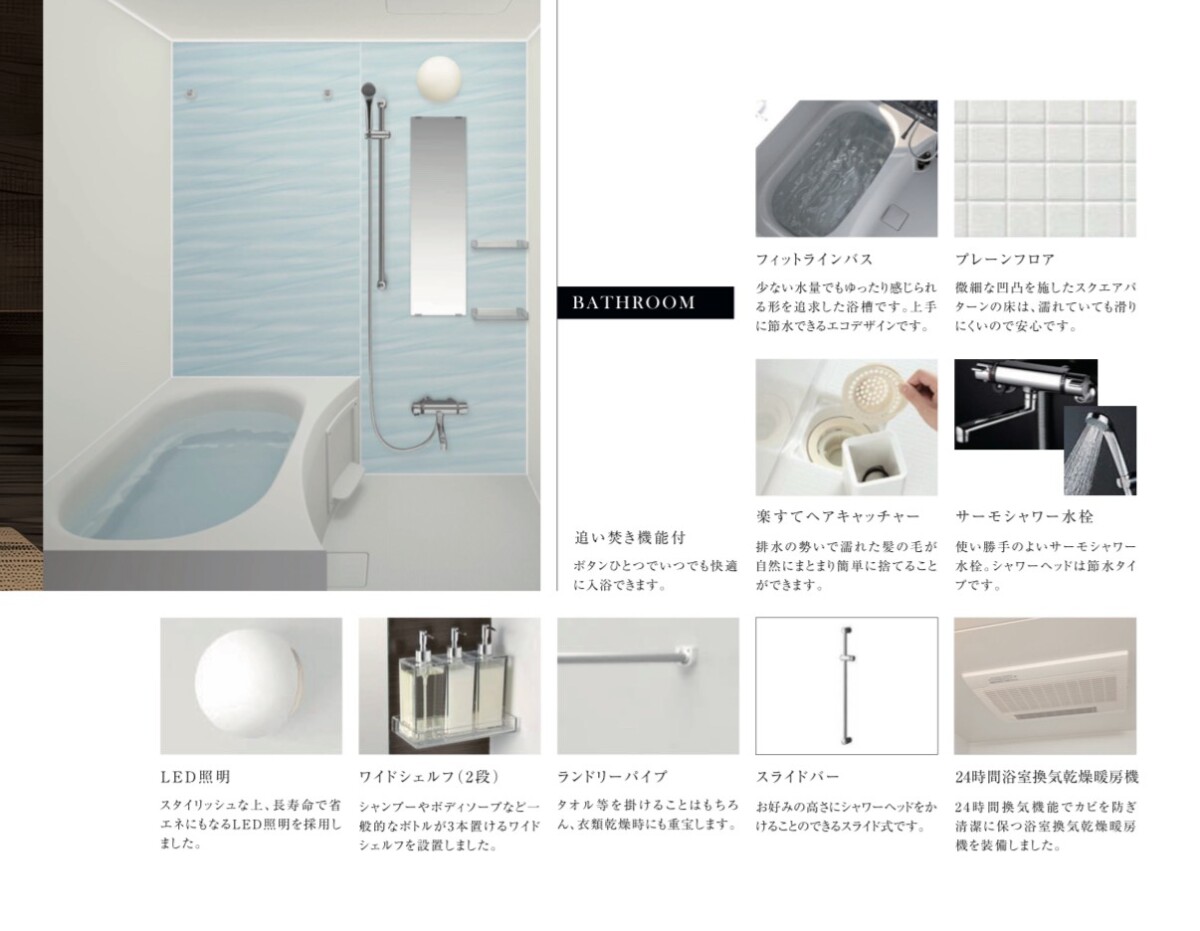 BATHROOM

フィットラインバス

少ない水量でもゆったり感じられる形を追求した浴槽です。上手に節水できるエコデザインです。

プレーンフロア

微細な凹凸を施したスクエアパターンの床は、濡れていても滑りにくいので安心です。

追い焚き機能付

ボタンひとつでいつでも快適に入浴できます。

楽すてヘアキャッチャー

排水の勢いで濡れた髪の毛が自然にまとまり簡単に捨てることができます。

サーモシャワー水栓

使い勝手のよいサーモシャワー水栓。シャワーヘッドは節水タイプです。

LED照明

スタイリッシュな上、長寿命で省エネにもなるLED照明を採用しました。

ワイドシェルフ(2段)

シャンプーやボディソープなど一般的なボトルが3本置けるワイドシェルフを設置しました。

ランドリーパイプ

タオル等を掛けることはもちろん、衣類乾燥時にも重宝します。

スライドバー

お好みの高さにシャワーヘッドをかけることのできるスライド式です。

24時間浴室換気乾燥暖房機

24時間換気機能でカビを防ぎ清潔に保つ浴室換気乾燥暖房機を装備しました。